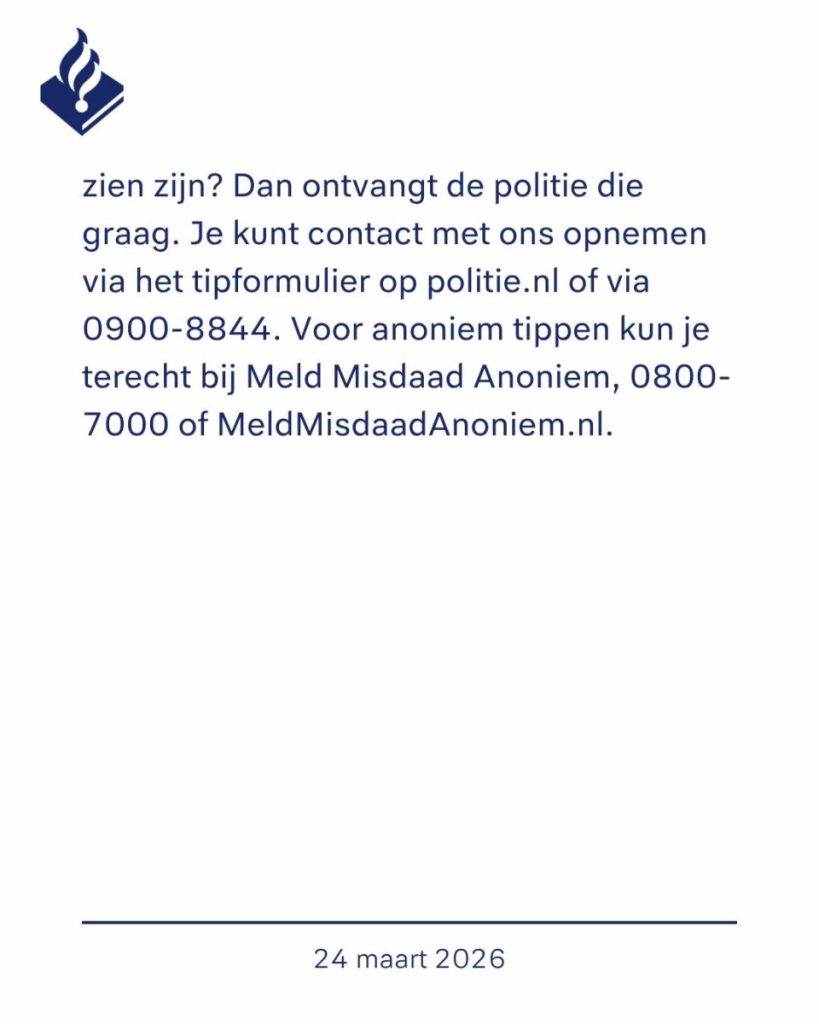 zien zijn? Dan ontvangt de politie die graag. Je kunt contact met ons opnemen via het tipformulier op politie.nl of via 0900-8844. Voor anoniem tippen kun je terecht bij Meld Misdaad Anoniem, 0800-7000 of MeldMisdaadAnoniem.nl.

24 maart 2026